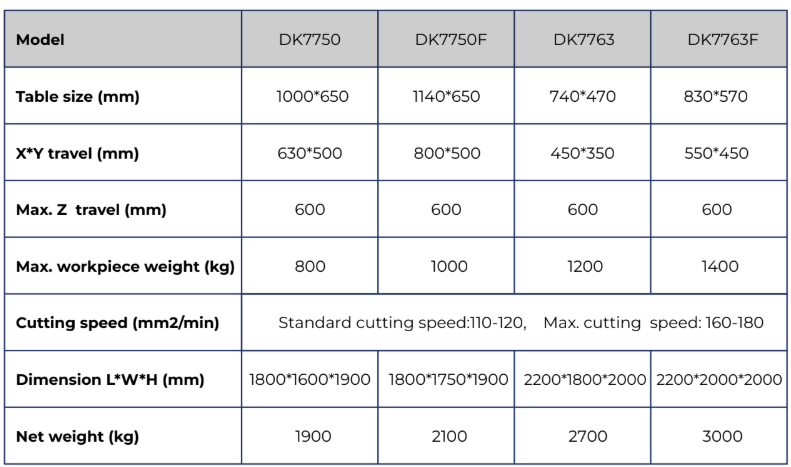 | Model | DK7750 | DK7750F | DK7763 | DK7763F |
|---|---|---|---|---|
| Table size (mm) | 1000*650 | 1140*650 | 740*470 | 830*570 |
| X*Y travel (mm) | 630*500 | 800*500 | 450*350 | 550*450 |
| Max. Z travel (mm) | 600 | 600 | 600 | 600 |
| Max. workpiece weight (kg) | 800 | 1000 | 1200 | 1400 |
| Cutting speed (mm2/min) | Standard cutting speed:110-120, Max. cutting speed: 160-180 | | | |
| Dimension L*W*H (mm) | 1800*1600*1900 | 1800*1750*1900 | 2200*1800*2000 | 2200*2000*2000 |
| Net weight (kg) | 1900 | 2100 | 2700 | 3000 |